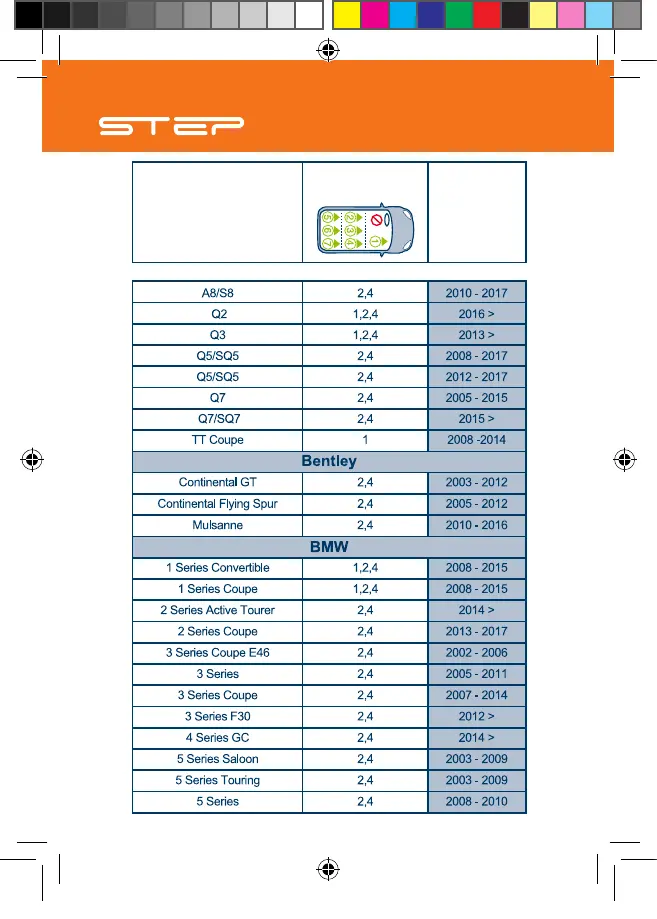 STEP

| | | |
|---|---|---|
| A8/S8 | 2,4 | 2010 - 2017 |
| Q2 | 1,2,4 | 2016 > |
| Q3 | 1,2,4 | 2013 > |
| Q5/SQ5 | 2,4 | 2008 - 2017 |
| Q5/SQ5 | 2,4 | 2012 - 2017 |
| Q7 | 2,4 | 2005 - 2015 |
| Q7/SQ7 | 2,4 | 2015 > |
| TT Coupe | 1 | 2008 -2014 |
| Bentley | | |
| Continental GT | 2,4 | 2003 - 2012 |
| Continental Flying Spur | 2,4 | 2005 - 2012 |
| Mulsanne | 2,4 | 2010 - 2016 |
| BMW | | |
| 1 Series Convertible | 1,2,4 | 2008 - 2015 |
| 1 Series Coupe | 1,2,4 | 2008 - 2015 |
| 2 Series Active Tourer | 2,4 | 2014 > |
| 2 Series Coupe | 2,4 | 2013 - 2017 |
| 3 Series Coupe E46 | 2,4 | 2002 - 2006 |
| 3 Series | 2,4 | 2005 - 2011 |
| 3 Series Coupe | 2,4 | 2007 - 2014 |
| 3 Series F30 | 2,4 | 2012 > |
| 4 Series GC | 2,4 | 2014 > |
| 5 Series Saloon | 2,4 | 2003 - 2009 |
| 5 Series Touring | 2,4 | 2003 - 2009 |
| 5 Series | 2,4 | 2008 - 2010 |